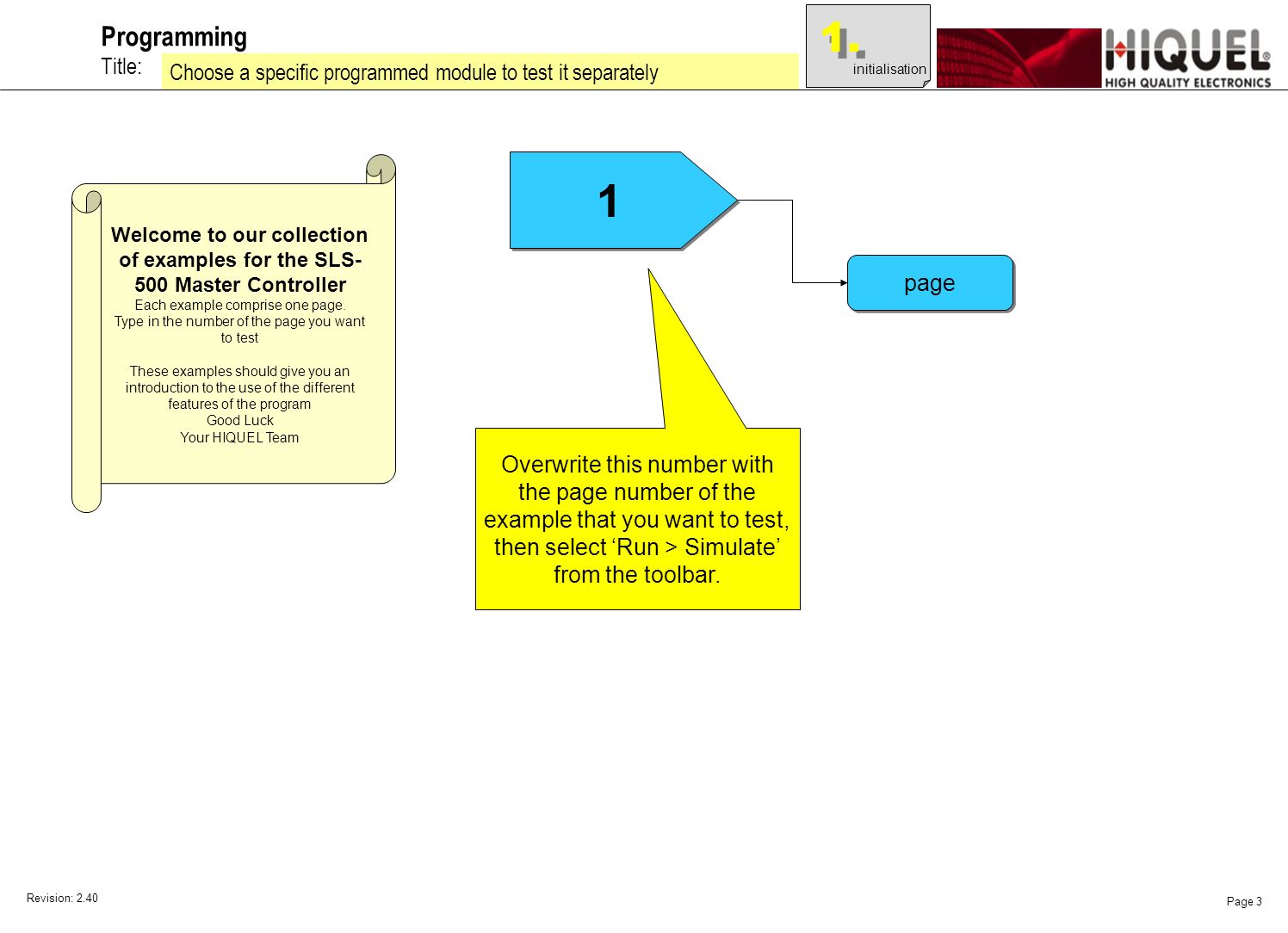 Programming
Title: Choose a specific programmed module to test it separately

1.
initialisation

HIQUEL
HIGH QUALITY ELECTRONICS

Welcome to our collection of examples for the SLS-500 Master Controller
Each example comprise one page.
Type in the number of the page you want to test

These examples should give you an introduction to the use of the different features of the program
Good Luck
Your HIQUEL Team

1

page

Overwrite this number with the page number of the example that you want to test, then select ‘Run > Simulate’ from the toolbar.

Revision: 2.40

Page 3